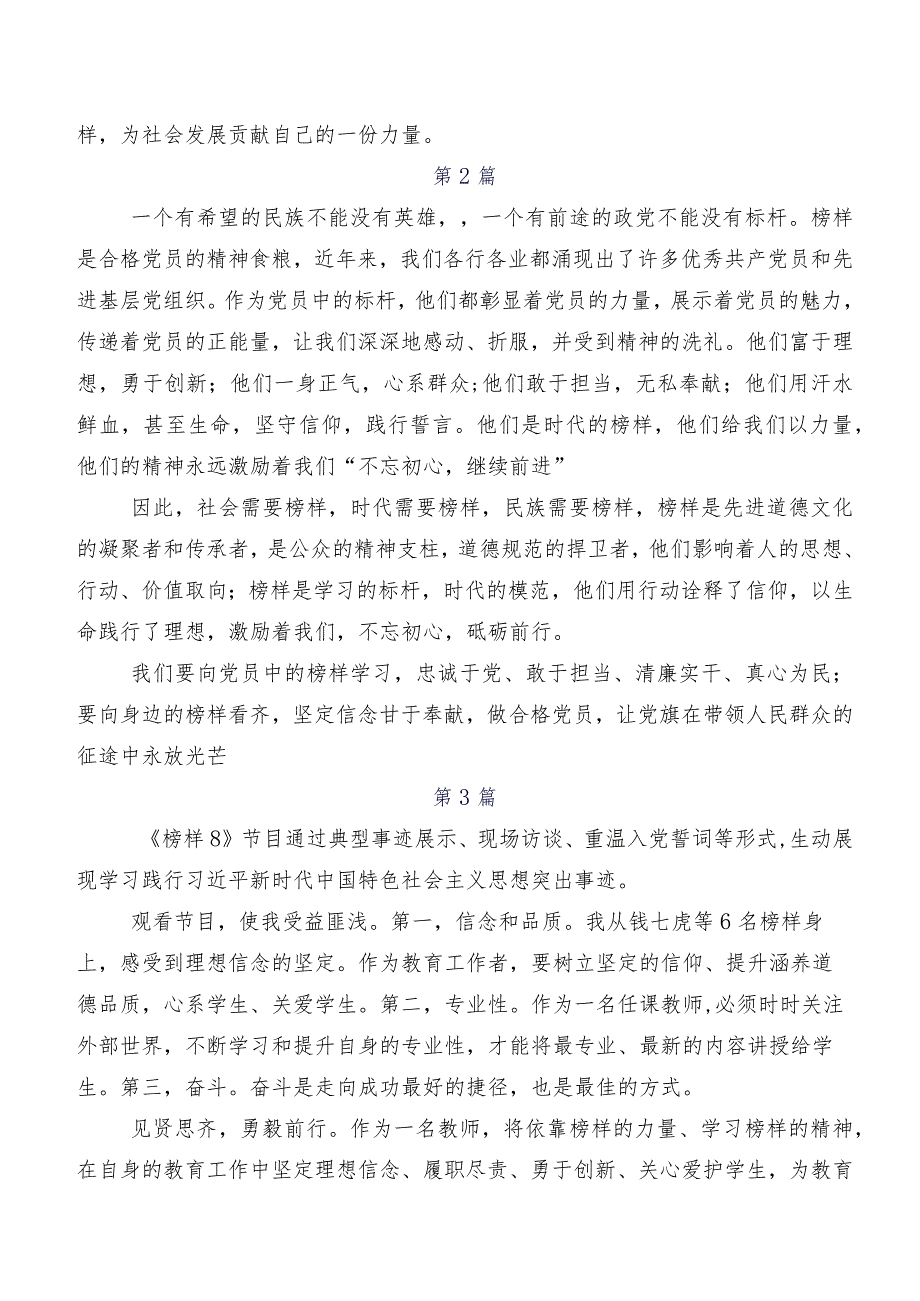 样，为社会发展贡献自己的一份力量。

第2篇

一个有希望的民族不能没有英雄，，一个有前途的政党不能没有标杆。榜样是合格党员的精神食粮，近年来，我们各行各业都涌现出了许多优秀共产党员和先进基层党组织。作为党员中的标杆，他们都彰显着党员的力量，展示着党员的魅力，传递着党员的正能量，让我们深深地感动、折服，并受到精神的洗礼。他们富于理想，勇于创新；他们一身正气，心系群众;他们敢于担当，无私奉献；他们用汗水鲜血，甚至生命，坚守信仰，践行誓言。他们是时代的榜样，他们给我们以力量，他们的精神永远激励着我们“不忘初心，继续前进”

因此，社会需要榜样，时代需要榜样，民族需要榜样，榜样是先进道德文化的凝聚者和传承者，是公众的精神支柱，道德规范的捍卫者，他们影响着人的思想、行动、价值取向；榜样是学习的标杆，时代的模范，他们用行动诠释了信仰，以生命践行了理想，激励着我们，不忘初心，砥砺前行。

我们要向党员中的榜样学习，忠诚于党、敢于担当、清廉实干、真心为民；要向身边的榜样看齐，坚定信念甘于奉献，做合格党员，让党旗在带领人民群众的征途中永放光芒

第3篇

《榜样8》节目通过典型事迹展示、现场访谈、重温入党誓词等形式,生动展现学习践行习近平新时代中国特色社会主义思想突出事迹。

观看节目，使我受益匪浅。第一，信念和品质。我从钱七虎等6名榜样身上，感受到理想信念的坚定。作为教育工作者，要树立坚定的信仰、提升涵养道德品质，心系学生、关爱学生。第二，专业性。作为一名任课教师,必须时时关注外部世界，不断学习和提升自身的专业性，才能将最专业、最新的内容讲授给学生。第三，奋斗。奋斗是走向成功最好的捷径，也是最佳的方式。

见贤思齐，勇毅前行。作为一名教师，将依靠榜样的力量、学习榜样的精神，在自身的教育工作中坚定理想信念、履职尽责、勇于创新、关心爱护学生，为教育